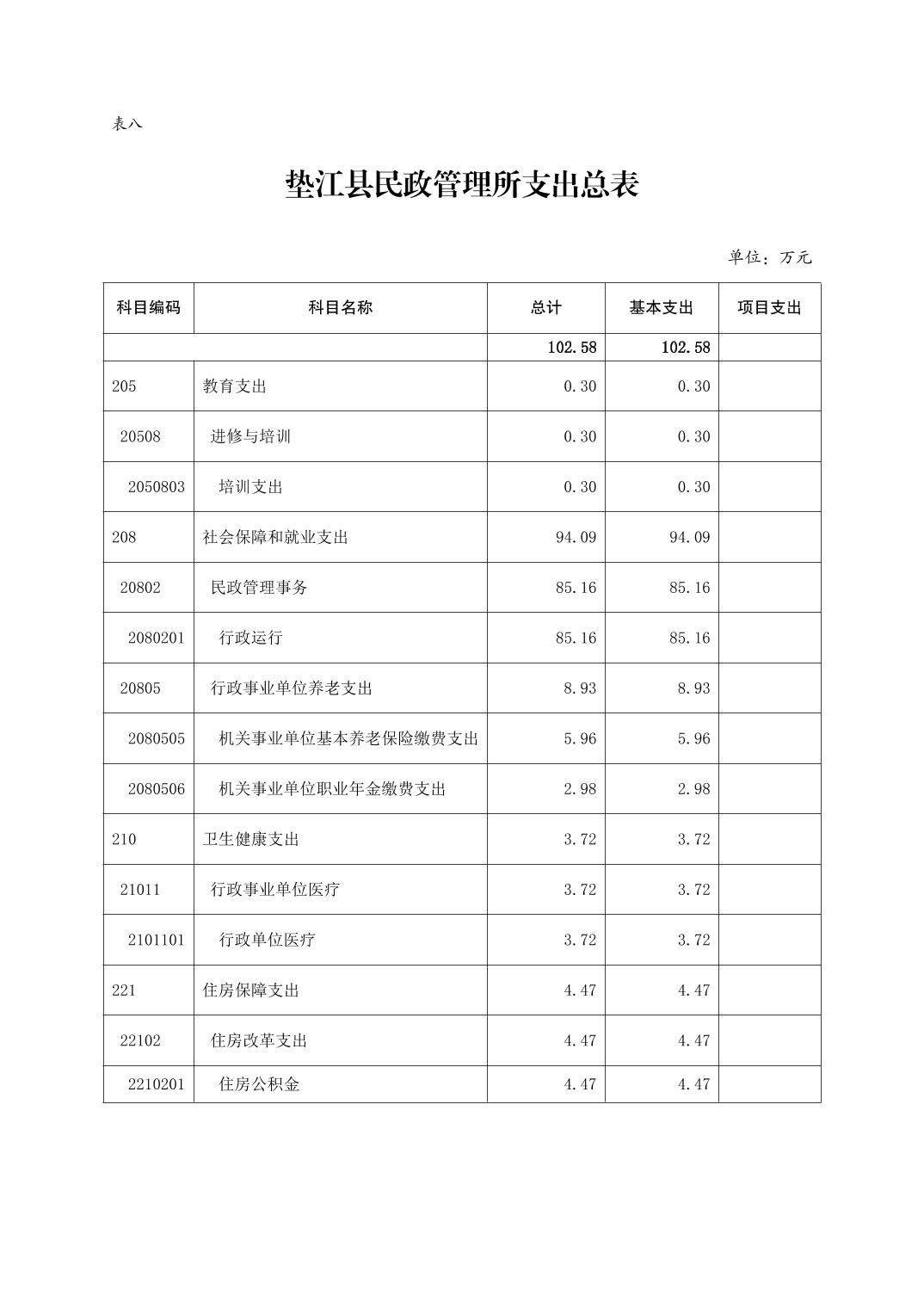 表八

垫江县民政管理所支出总表

单位：万元

| 科目编码 | 科目名称 | 总计 | 基本支出 | 项目支出 |
|---|---|---|---|---|
| | | 102.58 | 102.58 | |
| 205 | 教育支出 | 0.30 | 0.30 | |
| 20508 | 进修与培训 | 0.30 | 0.30 | |
| 2050803 | 培训支出 | 0.30 | 0.30 | |
| 208 | 社会保障和就业支出 | 94.09 | 94.09 | |
| 20802 | 民政管理事务 | 85.16 | 85.16 | |
| 2080201 | 行政运行 | 85.16 | 85.16 | |
| 20805 | 行政事业单位养老支出 | 8.93 | 8.93 | |
| 2080505 | 机关事业单位基本养老保险缴费支出 | 5.96 | 5.96 | |
| 2080506 | 机关事业单位职业年金缴费支出 | 2.98 | 2.98 | |
| 210 | 卫生健康支出 | 3.72 | 3.72 | |
| 21011 | 行政事业单位医疗 | 3.72 | 3.72 | |
| 2101101 | 行政单位医疗 | 3.72 | 3.72 | |
| 221 | 住房保障支出 | 4.47 | 4.47 | |
| 22102 | 住房改革支出 | 4.47 | 4.47 | |
| 2210201 | 住房公积金 | 4.47 | 4.47 | |